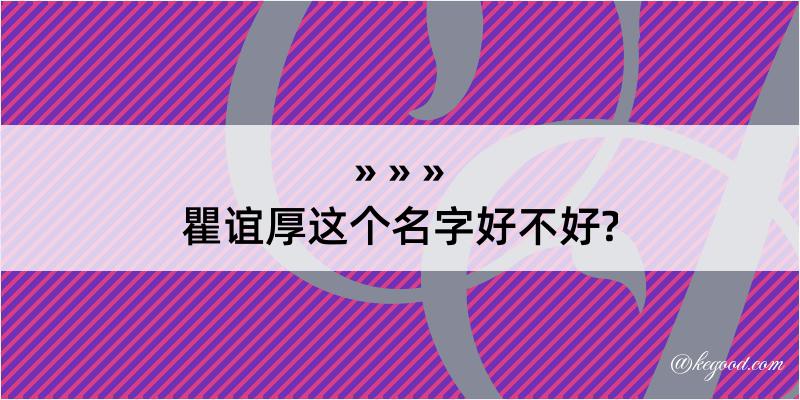 » » »
瞿谊厚这个名字好不好?

@kegood.com